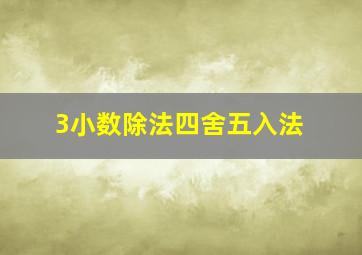 3小数除法四舍五入法